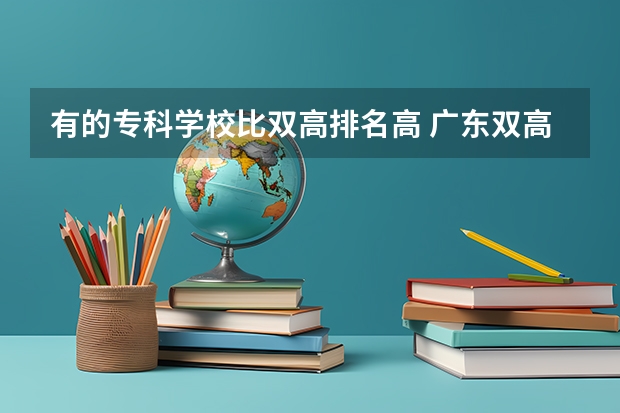 有的专科学校比双高排名高 广东双高